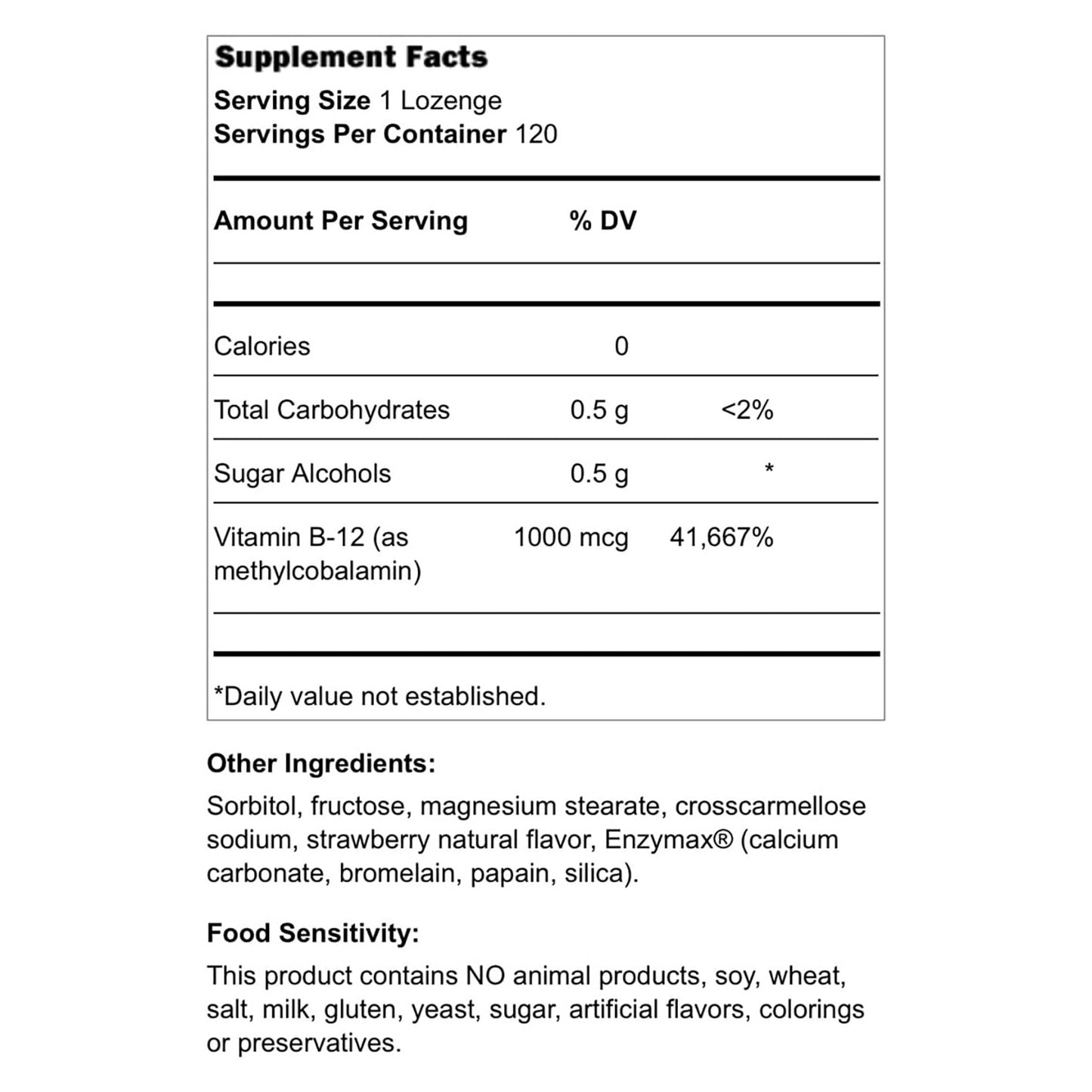 Supplement Facts
Serving Size 1 Lozenge
Servings Per Container 120

| Amount Per Serving | % DV | |
|---|---|---|
| Calories | 0 | |
| Total Carbohydrates | 0.5 g | <2% |
| Sugar Alcohols | 0.5 g | * |
| Vitamin B-12 (as methylcobalamin) | 1000 mcg | 41,667% |

*Daily value not established.

Other Ingredients:
Sorbitol, fructose, magnesium stearate, crosscarmellose sodium, strawberry natural flavor, Enzymax® (calcium carbonate, bromelain, papain, silica).

Food Sensitivity:
This product contains NO animal products, soy, wheat, salt, milk, gluten, yeast, sugar, artificial flavors, colorings or preservatives.